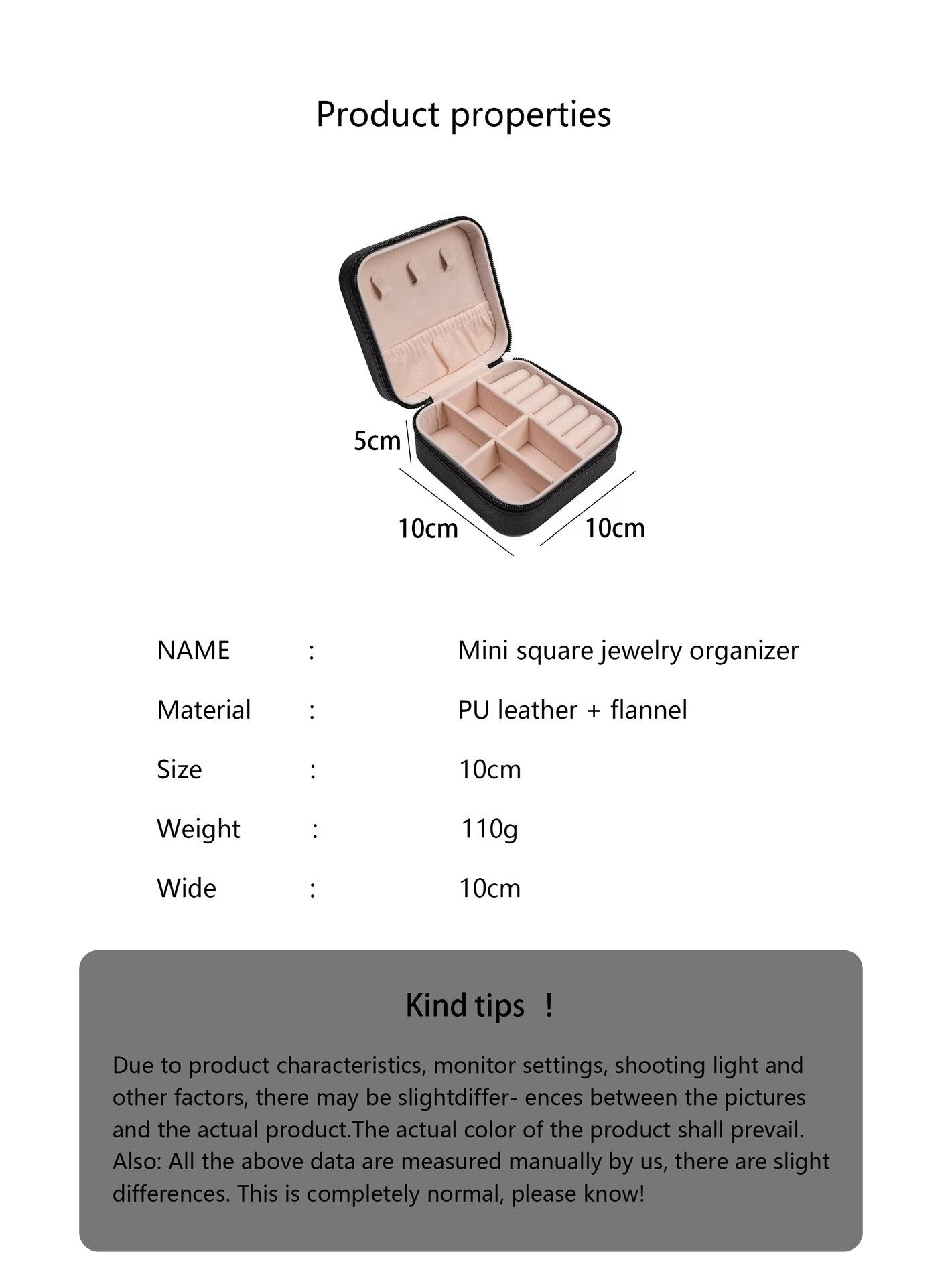 Product properties

5cm

10cm

10cm

NAME : Mini square jewelry organizer

Material : PU leather + flannel

Size : 10cm

Weight : 110g

Wide : 10cm

Kind tips ！

Due to product characteristics, monitor settings, shooting light and other factors, there may be slightdiffer- ences between the pictures and the actual product.The actual color of the product shall prevail. Also: All the above data are measured manually by us, there are slight differences. This is completely normal, please know!